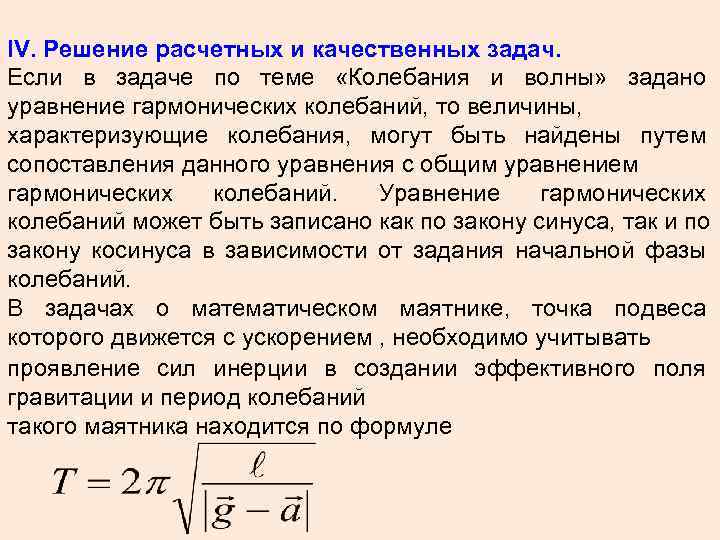 IV. Решение расчетных и качественных задач.
Если в задаче по теме «Колебания и волны» задано уравнение гармонических колебаний, то величины, характеризующие колебания, могут быть найдены путем сопоставления данного уравнения с общим уравнением гармонических колебаний. Уравнение гармонических колебаний может быть записано как по закону синуса, так и по закону косинуса в зависимости от задания начальной фазы колебаний.
В задачах о математическом маятнике, точка подвеса которого движется с ускорением , необходимо учитывать проявление сил инерции в создании эффективного поля гравитации и период колебаний
такого маятника находится по формуле
$T = 2\pi\sqrt{\frac{\ell}{|\vec{g} - \vec{a}|}}$